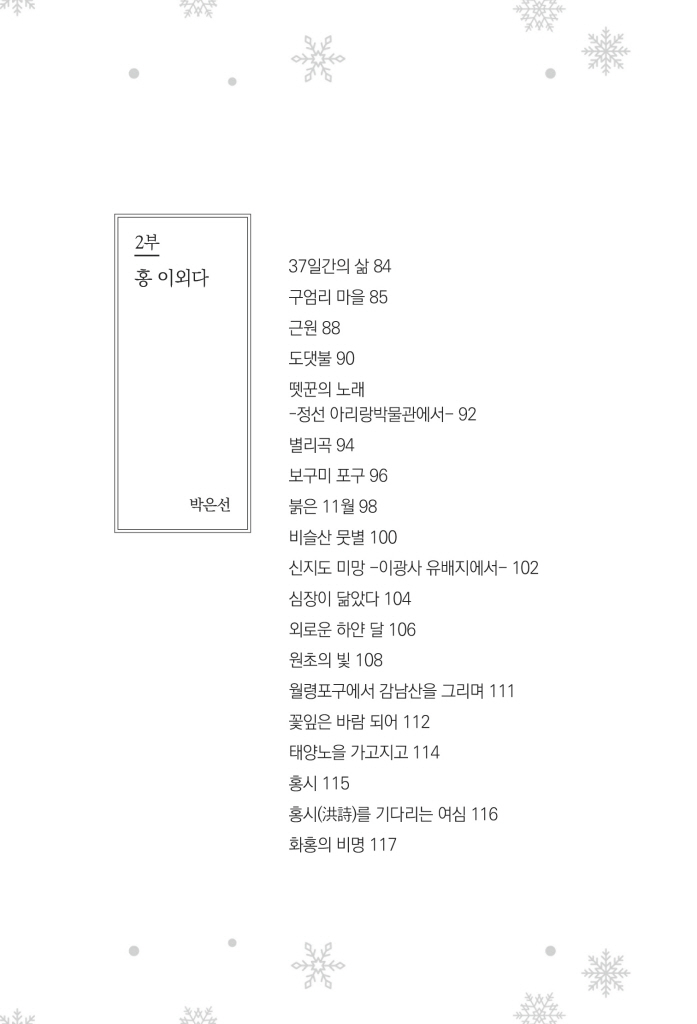 2부
홍 이외다

박은선

37일간의 삶 84
구엄리 마을 85
근원 88
도댓불 90
뗏꾼의 노래
-정선 아리랑박물관에서- 92
별리곡 94
보구미 포구 96
붉은 11월 98
비슬산 뭇별 100
신지도 미망 -이광사 유배지에서- 102
심장이 닮았다 104
외로운 하얀 달 106
원초의 빛 108
월령포구에서 감남산을 그리며 111
꽃잎은 바람 되어 112
태양노을 가고지고 114
홍시 115
홍시(洪詩)를 기다리는 여심 116
화홍의 비명 117